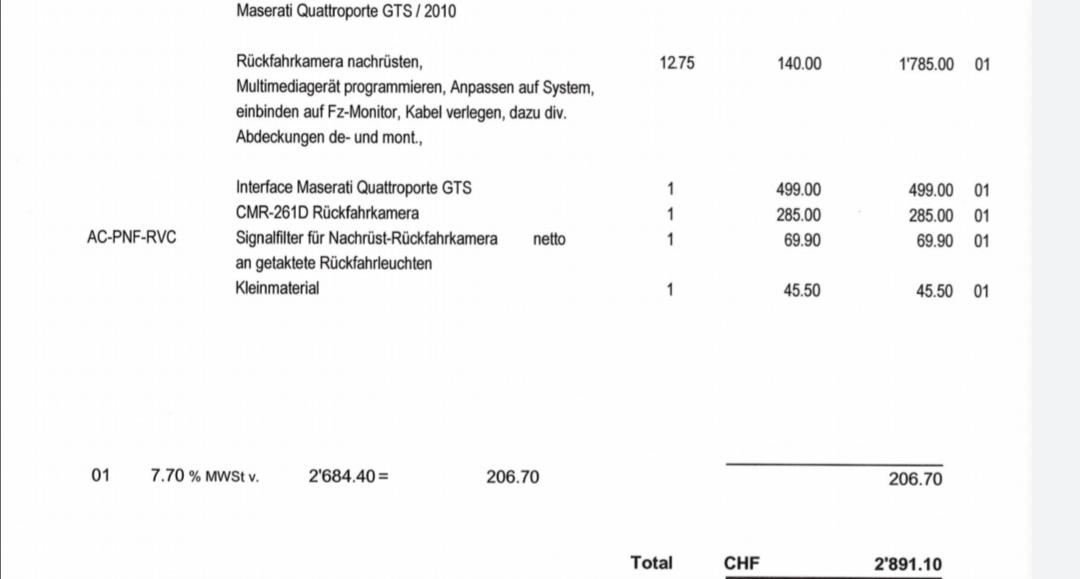 Maserati Quattroporte GTS / 2010

| | | | | | |
|---|---|---|---|---|---|
| | Rückfahrkamera nachrüsten, Multimediagerät programmieren, Anpassen auf System, einbinden auf Fz-Monitor, Kabel verlegen, dazu div. Abdeckungen de- und mont., | 12.75 | 140.00 | 1'785.00 | 01 |
| | Interface Maserati Quattroporte GTS | 1 | 499.00 | 499.00 | 01 |
| | CMR-261D Rückfahrkamera | 1 | 285.00 | 285.00 | 01 |
| AC-PNF-RVC | Signalfilter für Nachrüst-Rückfahrkamera netto an getaktete Rückfahrleuchten | 1 | 69.90 | 69.90 | 01 |
| | Kleinmaterial | 1 | 45.50 | 45.50 | 01 |

01 7.70 % MWSt v. 2'684.40 = 206.70 206.70

Total CHF 2'891.10